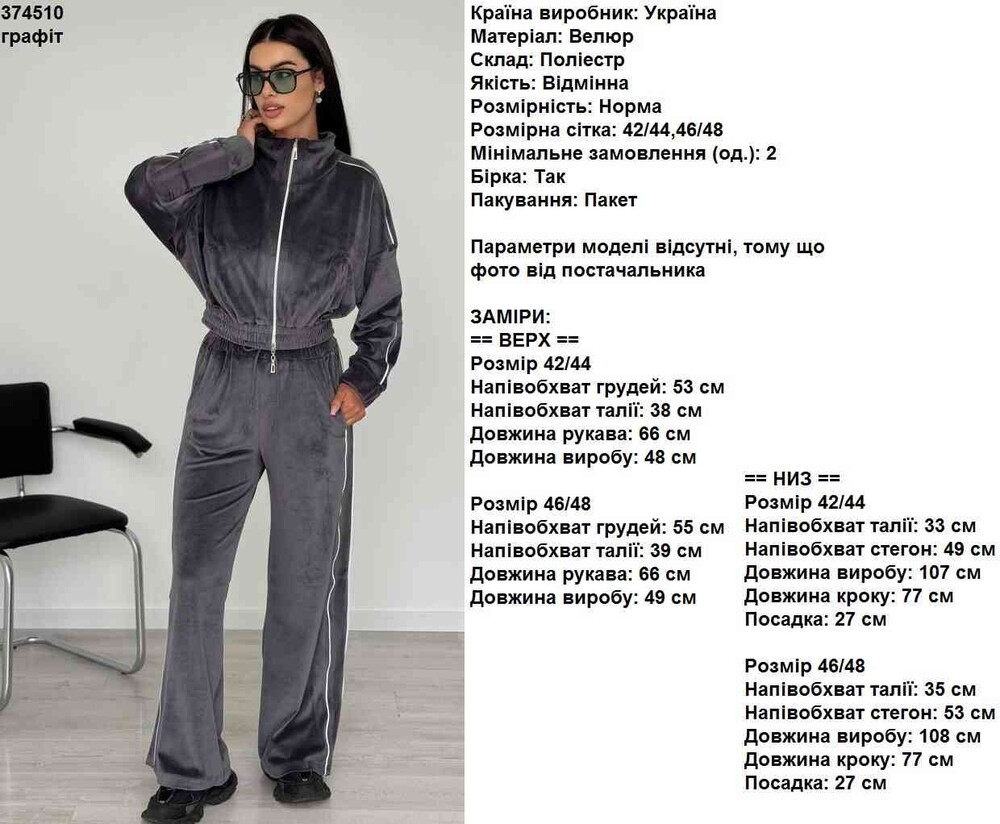 374510
графіт

Країна виробник: Україна
Матеріал: Велюр
Склад: Поліестр
Якість: Відмінна
Розмірність: Норма
Розмірна сітка: 42/44,46/48
Мінімальне замовлення (од.): 2
Бірка: Так
Пакування: Пакет

Параметри моделі відсутні, тому що фото від постачальника

ЗАМІРИ:
== ВЕРХ ==
Розмір 42/44
Напівобхват грудей: 53 см
Напівобхват талії: 38 см
Довжина рукава: 66 см
Довжина виробу: 48 см

Розмір 46/48
Напівобхват грудей: 55 см
Напівобхват талії: 39 см
Довжина рукава: 66 см
Довжина виробу: 49 см

== НИЗ ==
Розмір 42/44
Напівобхват талії: 33 см
Напівобхват стегон: 49 см
Довжина виробу: 107 см
Довжина кроку: 77 см
Посадка: 27 см

Розмір 46/48
Напівобхват талії: 35 см
Напівобхват стегон: 53 см
Довжина виробу: 108 см
Довжина кроку: 77 см
Посадка: 27 см